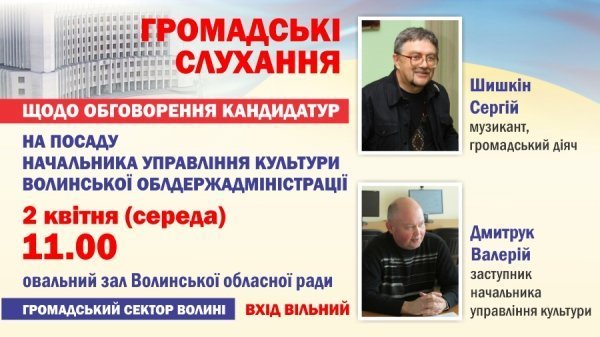 ГРОМАДСЬКІ СЛУХАННЯ

ЩОДО ОБГОВОРЕННЯ КАНДИДАТУР

НА ПОСАДУ НАЧАЛЬНИКА УПРАВЛІННЯ КУЛЬТУРИ ВОЛИНСЬКОЇ ОБЛДЕРЖАДМІНІСТРАЦІЇ

2 квітня (середа)
11.00

овальний зал Волинської обласної ради

ГРОМАДСЬКИЙ СЕКТОР ВОЛИНІ

ВХІД ВІЛЬНИЙ

Шишкін Сергій
музикант, громадський діяч

Дмитрук Валерій
заступник начальника управління культури